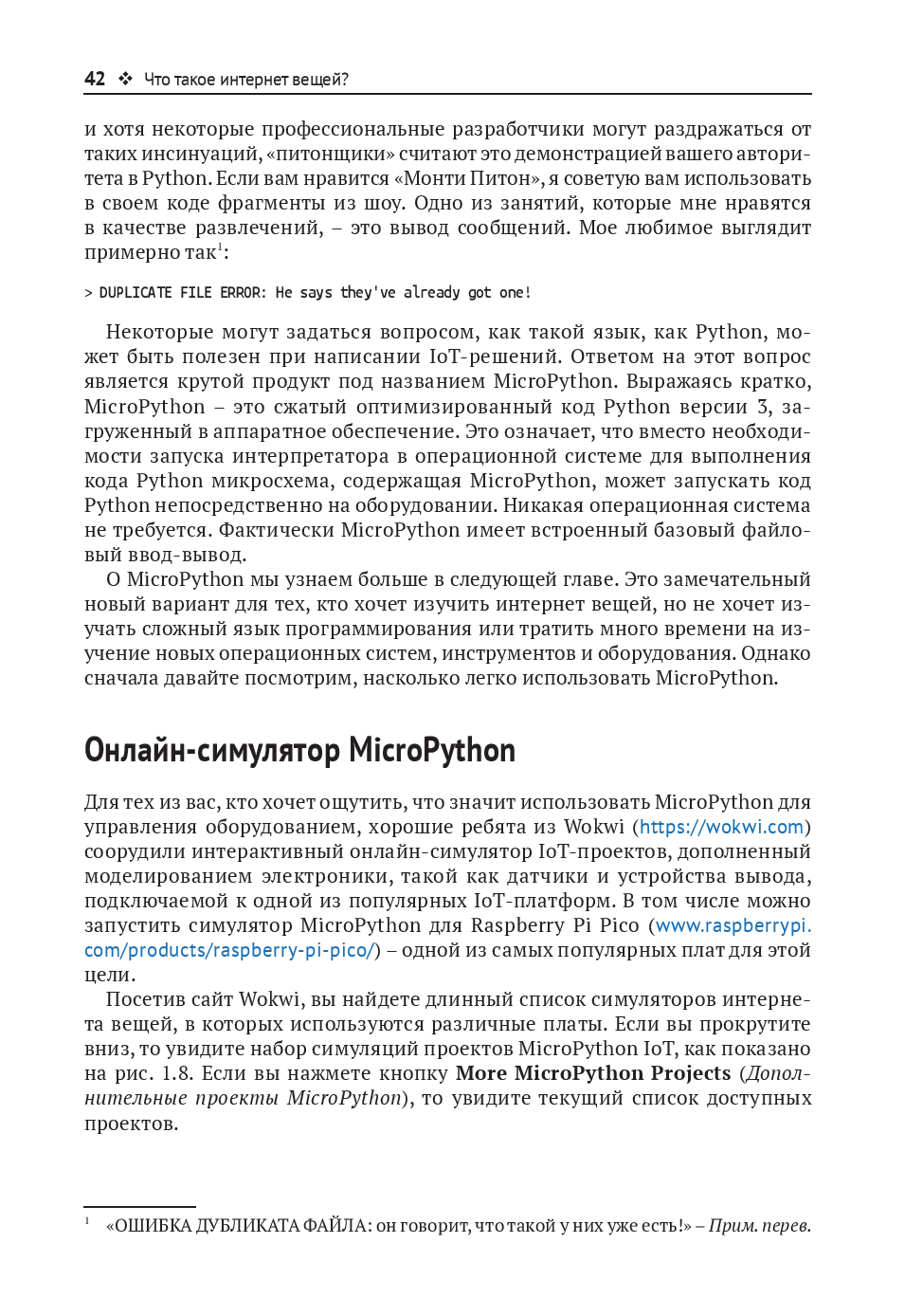 42 ❖ Что такое интернет вещей?

и хотя некоторые профессиональные разработчики могут раздражаться от таких инсинуаций, «питонщики» считают это демонстрацией вашего авторитета в Python. Если вам нравится «Монти Питон», я советую вам использовать в своем коде фрагменты из шоу. Одно из занятий, которые мне нравятся в качестве развлечений, – это вывод сообщений. Мое любимое выглядит примерно так$^1$:

> DUPLICATE FILE ERROR: He says they've already got one!

Некоторые могут задаться вопросом, как такой язык, как Python, может быть полезен при написании IoT-решений. Ответом на этот вопрос является крутой продукт под названием MicroPython. Выражаясь кратко, MicroPython – это сжатый оптимизированный код Python версии 3, загруженный в аппаратное обеспечение. Это означает, что вместо необходимости запуска интерпретатора в операционной системе для выполнения кода Python микросхема, содержащая MicroPython, может запускать код Python непосредственно на оборудовании. Никакая операционная система не требуется. Фактически MicroPython имеет встроенный базовый файловый ввод-вывод.

О MicroPython мы узнаем больше в следующей главе. Это замечательный новый вариант для тех, кто хочет изучить интернет вещей, но не хочет изучать сложный язык программирования или тратить много времени на изучение новых операционных систем, инструментов и оборудования. Однако сначала давайте посмотрим, насколько легко использовать MicroPython.

Онлайн-симулятор MicroPython

Для тех из вас, кто хочет ощутить, что значит использовать MicroPython для управления оборудованием, хорошие ребята из Wokwi (https://wokwi.com) соорудили интерактивный онлайн-симулятор IoT-проектов, дополненный моделированием электроники, такой как датчики и устройства вывода, подключаемой к одной из популярных IoT-платформ. В том числе можно запустить симулятор MicroPython для Raspberry Pi Pico (www.raspberrypi.com/products/raspberry-pi-pico/) – одной из самых популярных плат для этой цели.

Посетив сайт Wokwi, вы найдете длинный список симуляторов интернета вещей, в которых используются различные платы. Если вы прокрутите вниз, то увидите набор симуляций проектов MicroPython IoT, как показано на рис. 1.8. Если вы нажмете кнопку More MicroPython Projects (Дополнительные проекты MicroPython), то увидите текущий список доступных проектов.

$^1$ «ОШИБКА ДУБЛИКАТА ФАЙЛА: он говорит, что такой у них уже есть!» – Прим. перев.